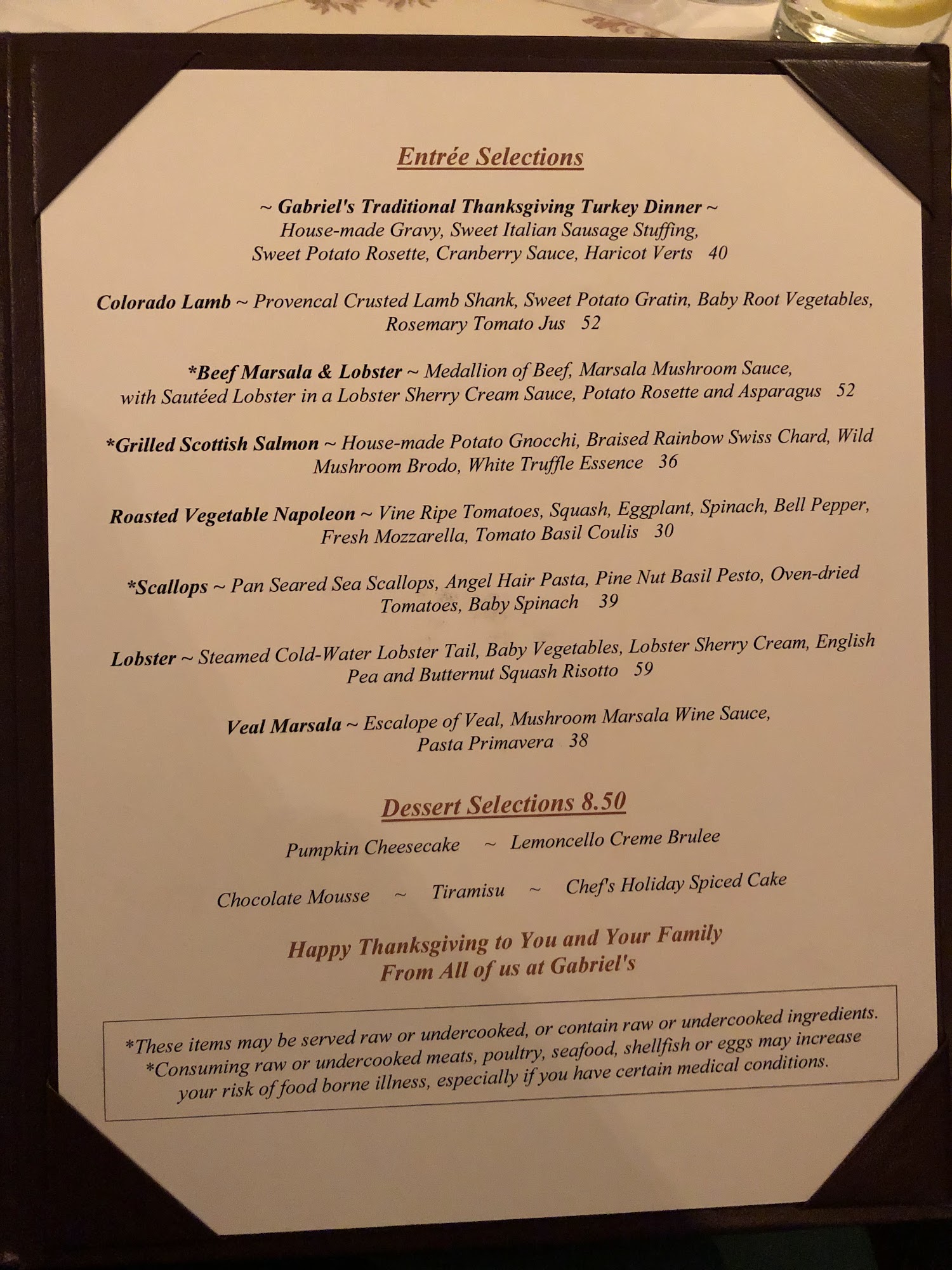 Entrée Selections

~ Gabriel's Traditional Thanksgiving Turkey Dinner ~
House-made Gravy, Sweet Italian Sausage Stuffing, Sweet Potato Rosette, Cranberry Sauce, Haricot Verts 40

Colorado Lamb ~ Provencal Crusted Lamb Shank, Sweet Potato Gratin, Baby Root Vegetables, Rosemary Tomato Jus 52

*Beef Marsala & Lobster ~ Medallion of Beef, Marsala Mushroom Sauce, with Sautéed Lobster in a Lobster Sherry Cream Sauce, Potato Rosette and Asparagus 52

*Grilled Scottish Salmon ~ House-made Potato Gnocchi, Braised Rainbow Swiss Chard, Wild Mushroom Brodo, White Truffle Essence 36

Roasted Vegetable Napoleon ~ Vine Ripe Tomatoes, Squash, Eggplant, Spinach, Bell Pepper, Fresh Mozzarella, Tomato Basil Coulis 30

*Scallops ~ Pan Seared Sea Scallops, Angel Hair Pasta, Pine Nut Basil Pesto, Oven-dried Tomatoes, Baby Spinach 39

Lobster ~ Steamed Cold-Water Lobster Tail, Baby Vegetables, Lobster Sherry Cream, English Pea and Butternut Squash Risotto 59

Veal Marsala ~ Escalope of Veal, Mushroom Marsala Wine Sauce, Pasta Primavera 38

Dessert Selections 8.50

Pumpkin Cheesecake ~ Lemoncello Creme Brulee

Chocolate Mousse ~ Tiramisu ~ Chef's Holiday Spiced Cake

Happy Thanksgiving to You and Your Family
From All of us at Gabriel's

*These items may be served raw or undercooked, or contain raw or undercooked ingredients.
*Consuming raw or undercooked meats, poultry, seafood, shellfish or eggs may increase your risk of food borne illness, especially if you have certain medical conditions.